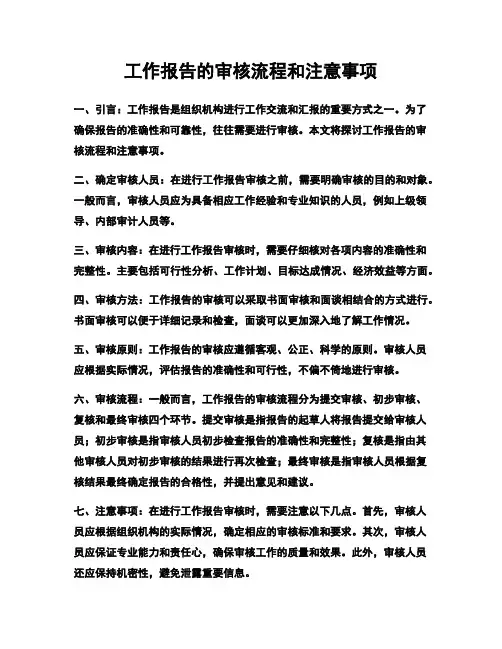 工作报告的审核流程和注意事项

一、引言：工作报告是组织机构进行工作交流和汇报的重要方式之一。为了确保报告的准确性和可靠性，往往需要进行审核。本文将探讨工作报告的审核流程和注意事项。

二、确定审核人员：在进行工作报告审核之前，需要明确审核的目的和对象。一般而言，审核人员应为具备相应工作经验和专业知识的人员，例如上级领导、内部审计人员等。

三、审核内容：在进行工作报告审核时，需要仔细核对各项内容的准确性和完整性。主要包括可行性分析、工作计划、目标达成情况、经济效益等方面。

四、审核方法：工作报告的审核可以采取书面审核和面谈相结合的方式进行。书面审核可以便于详细记录和检查，面谈可以更加深入地了解工作情况。

五、审核原则：工作报告的审核应遵循客观、公正、科学的原则。审核人员应根据实际情况，评估报告的准确性和可行性，不偏不倚地进行审核。

六、审核流程：一般而言，工作报告的审核流程分为提交审核、初步审核、复核和最终审核四个环节。提交审核是指报告的起草人将报告提交给审核人员；初步审核是指审核人员初步检查报告的准确性和完整性；复核是指由其他审核人员对初步审核的结果进行再次检查；最终审核是指审核人员根据复核结果最终确定报告的合格性，并提出意见和建议。

七、注意事项：在进行工作报告审核时，需要注意以下几点。首先，审核人员应根据组织机构的实际情况，确定相应的审核标准和要求。其次，审核人员应保证专业能力和责任心，确保审核工作的质量和效果。此外，审核人员还应保持机密性，避免泄露重要信息。